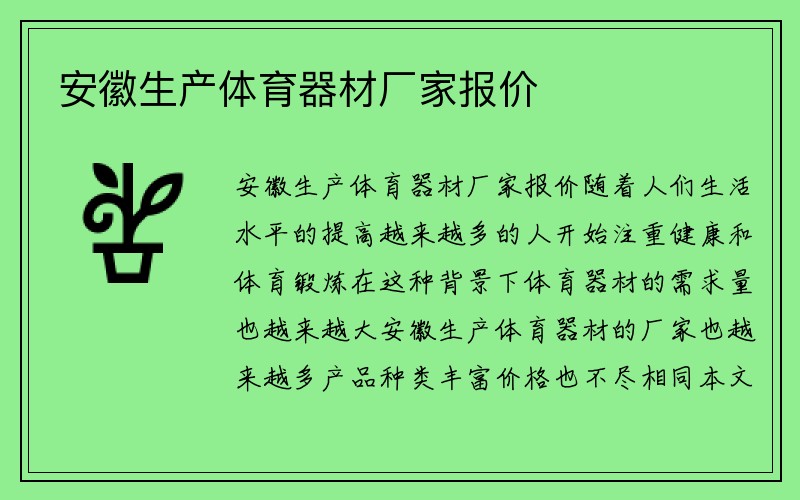 安徽生产体育器材厂家报价

安徽生产体育器材厂家报价随着人们生活水平的提高越来越多的人开始注重健康和体育锻炼在这种背景下体育器材的需求量也越来越大安徽生产体育器材的厂家也越来越多产品种类丰富价格也不尽相同本文